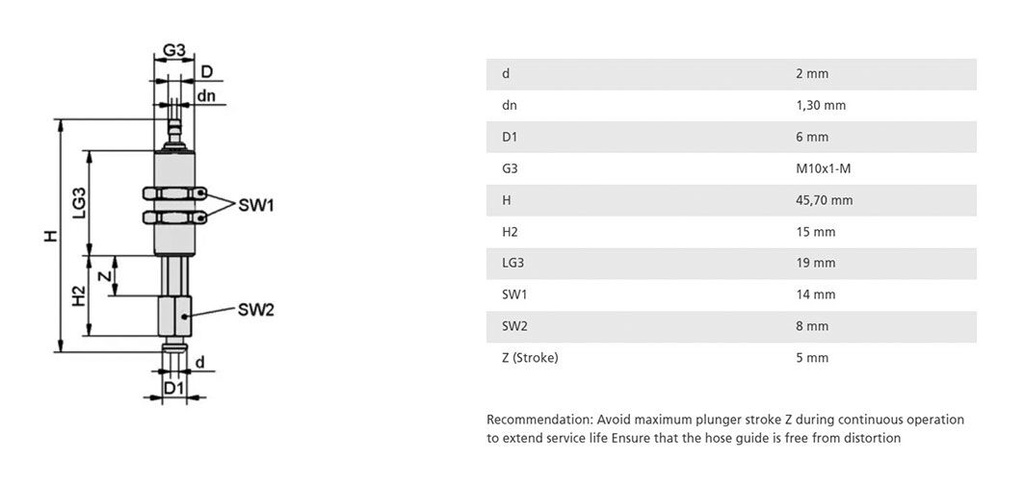 G3
D
dn
H
LG3
SW1
Z
H2
SW2
d
D1

| d | 2 mm |
|---|---|
| dn | 1,30 mm |
| D1 | 6 mm |
| G3 | M10x1-M |
| H | 45,70 mm |
| H2 | 15 mm |
| LG3 | 19 mm |
| SW1 | 14 mm |
| SW2 | 8 mm |
| Z (Stroke) | 5 mm |

Recommendation: Avoid maximum plunger stroke Z during continuous operation to extend service life Ensure that the hose guide is free from distortion